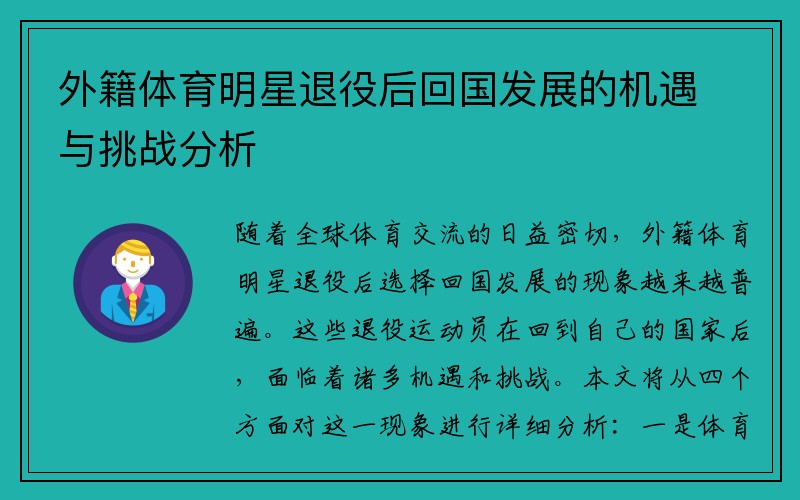 外籍体育明星退役后回国发展的机遇与挑战分析

随着全球体育交流的日益密切，外籍体育明星退役后选择回国发展的现象越来越普遍。这些退役运动员在回到自己的国家后，面临着诸多机遇和挑战。本文将从四个方面对这一现象进行详细分析：一是体育